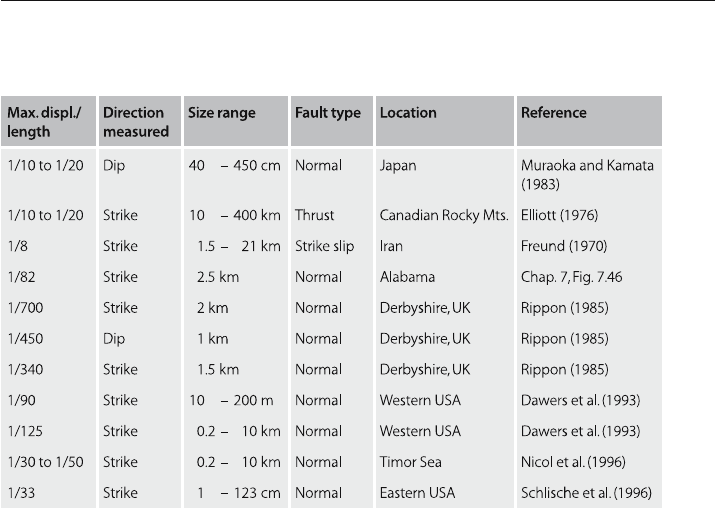 | Max. displ./ length | Direction measured | Size range | Fault type | Location | Reference |
|---|---|---|---|---|---|
| 1/10 to 1/20 | Dip | 40 – 450 cm | Normal | Japan | Muraoka and Kamata (1983) |
| 1/10 to 1/20 | Strike | 10 – 400 km | Thrust | Canadian Rocky Mts. | Elliott (1976) |
| 1/8 | Strike | 1.5 – 21 km | Strike slip | Iran | Freund (1970) |
| 1/82 | Strike | 2.5 km | Normal | Alabama | Chap. 7, Fig. 7.46 |
| 1/700 | Strike | 2 km | Normal | Derbyshire, UK | Rippon (1985) |
| 1/450 | Dip | 1 km | Normal | Derbyshire, UK | Rippon (1985) |
| 1/340 | Strike | 1.5 km | Normal | Derbyshire, UK | Rippon (1985) |
| 1/90 | Strike | 10 – 200 m | Normal | Western USA | Dawers et al. (1993) |
| 1/125 | Strike | 0.2 – 10 km | Normal | Western USA | Dawers et al. (1993) |
| 1/30 to 1/50 | Strike | 0.2 – 10 km | Normal | Timor Sea | Nicol et al. (1996) |
| 1/33 | Strike | 1 – 123 cm | Normal | Eastern USA | Schlische et al. (1996) |